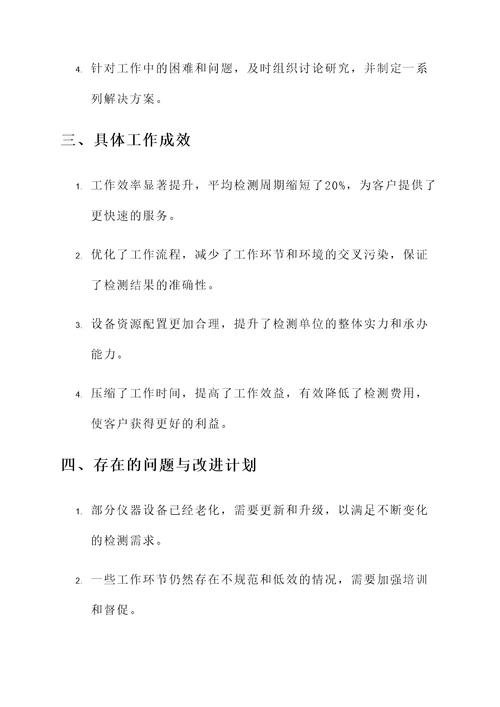 4. 针对工作中的困难和问题，及时组织讨论研究，并制定一系列解决方案。

三、具体工作成效

1. 工作效率显著提升，平均检测周期缩短了20%，为客户提供了更快速的服务。

2. 优化了工作流程，减少了工作环节和环境的交叉污染，保证了检测结果的准确性。

3. 设备资源配置更加合理，提升了检测单位的整体实力和承办能力。

4. 压缩了工作时间，提高了工作效益，有效降低了检测费用，使客户获得更好的利益。

四、存在的问题与改进计划

1. 部分仪器设备已经老化，需要更新和升级，以满足不断变化的检测需求。

2. 一些工作环节仍然存在不规范和低效的情况，需要加强培训和督促。